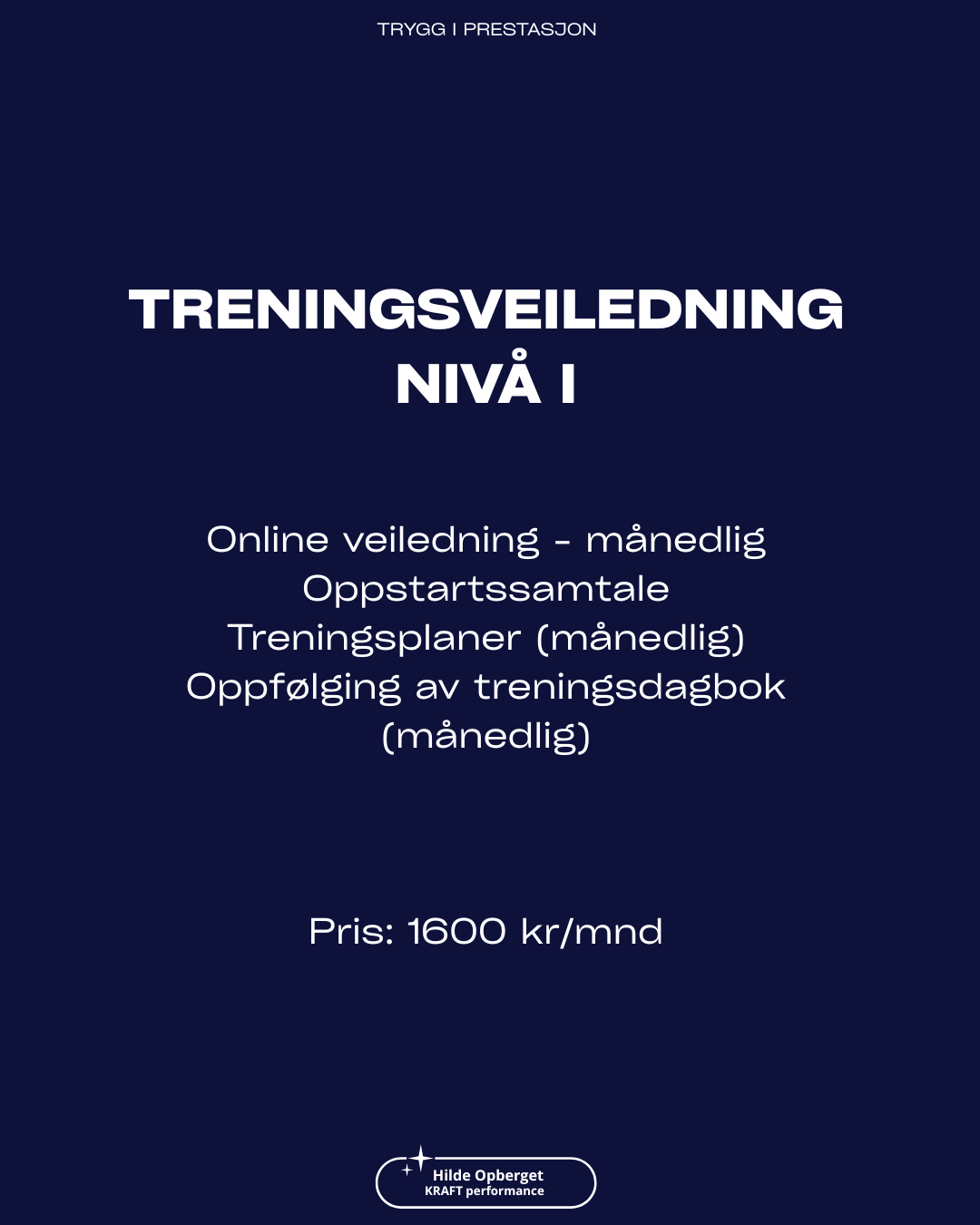 TRYGG I PRESTASJON

TRENINGSVEILEDNING
NIVÅ I

Online veiledning - månedlig
Oppstartssamtale
Treningsplaner (månedlig)
Oppfølging av treningsdagbok (månedlig)

Pris: 1600 kr/mnd

Hilde Opberget
KRAFT performance